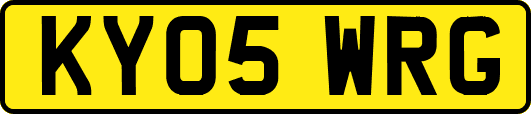 KY05 WRG